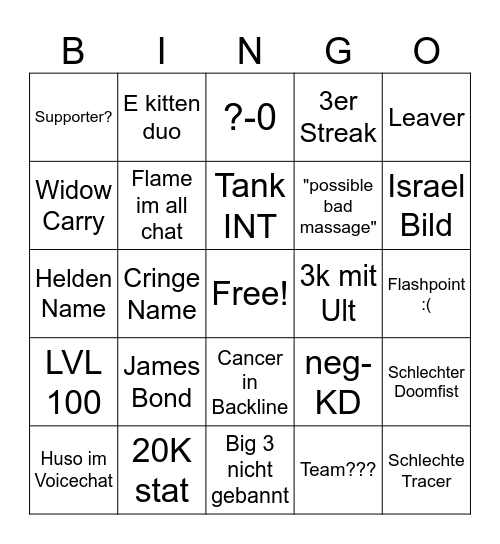 | B | I | N | G | O |
|---|---|---|---|---|
| Supporter? | E kitten duo | ?-0 | 3er Streak | Leaver |
| Widow Carry | Flame im all chat | Tank INT | "possible bad massage" | Israel Bild |
| Helden Name | Cringe Name | Free! | 3k mit Ult | Flashpoint :( |
| LVL 100 | James Bond | Cancer in Backline | neg-KD | Schlechter Doomfist |
| Huso im Voicechat | 20K stat | Big 3 nicht gebannt | Team??? | Schlechte Tracer |